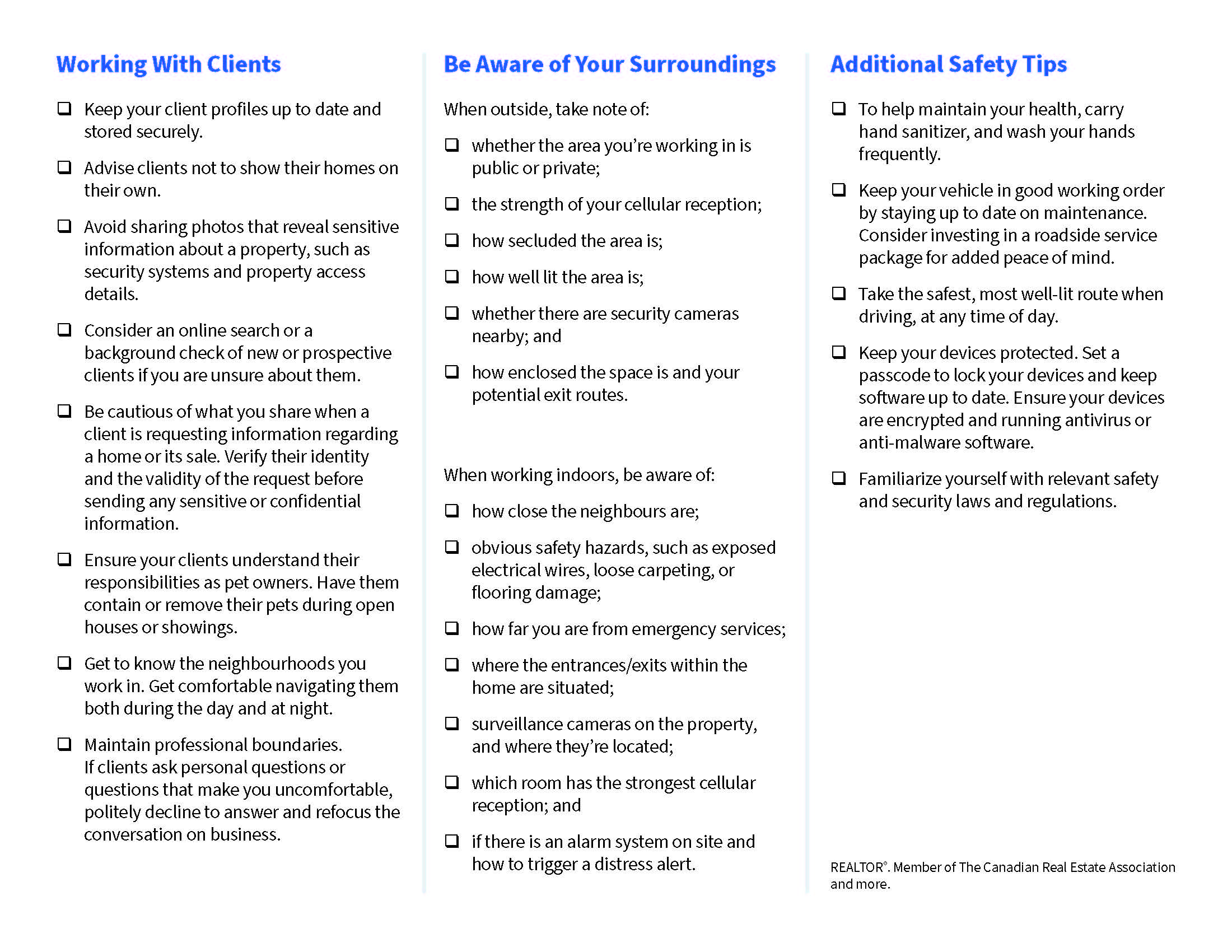 Working With Clients

❑ Keep your client profiles up to date and stored securely.

❑ Advise clients not to show their homes on their own.

❑ Avoid sharing photos that reveal sensitive information about a property, such as security systems and property access details.

❑ Consider an online search or a background check of new or prospective clients if you are unsure about them.

❑ Be cautious of what you share when a client is requesting information regarding a home or its sale. Verify their identity and the validity of the request before sending any sensitive or confidential information.

❑ Ensure your clients understand their responsibilities as pet owners. Have them contain or remove their pets during open houses or showings.

❑ Get to know the neighbourhoods you work in. Get comfortable navigating them both during the day and at night.

❑ Maintain professional boundaries. If clients ask personal questions or questions that make you uncomfortable, politely decline to answer and refocus the conversation on business.

Be Aware of Your Surroundings

When outside, take note of:

❑ whether the area you're working in is public or private;

❑ the strength of your cellular reception;

❑ how secluded the area is;

❑ how well lit the area is;

❑ whether there are security cameras nearby; and

❑ how enclosed the space is and your potential exit routes.

When working indoors, be aware of:

❑ how close the neighbours are;

❑ obvious safety hazards, such as exposed electrical wires, loose carpeting, or flooring damage;

❑ how far you are from emergency services;

❑ where the entrances/exits within the home are situated;

❑ surveillance cameras on the property, and where they're located;

❑ which room has the strongest cellular reception; and

❑ if there is an alarm system on site and how to trigger a distress alert.

Additional Safety Tips

❑ To help maintain your health, carry hand sanitizer, and wash your hands frequently.

❑ Keep your vehicle in good working order by staying up to date on maintenance. Consider investing in a roadside service package for added peace of mind.

❑ Take the safest, most well-lit route when driving, at any time of day.

❑ Keep your devices protected. Set a passcode to lock your devices and keep software up to date. Ensure your devices are encrypted and running antivirus or anti-malware software.

❑ Familiarize yourself with relevant safety and security laws and regulations.

REALTOR®. Member of The Canadian Real Estate Association and more.